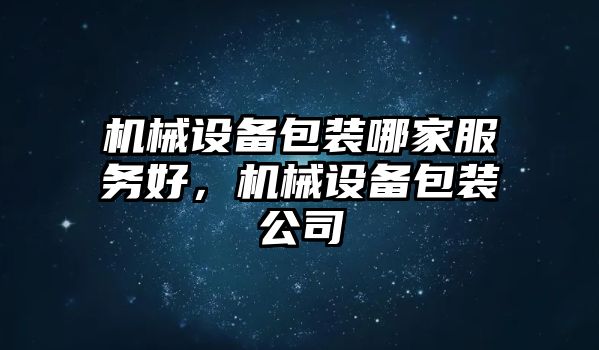 机械设备包装哪家服务好，机械设备包装公司